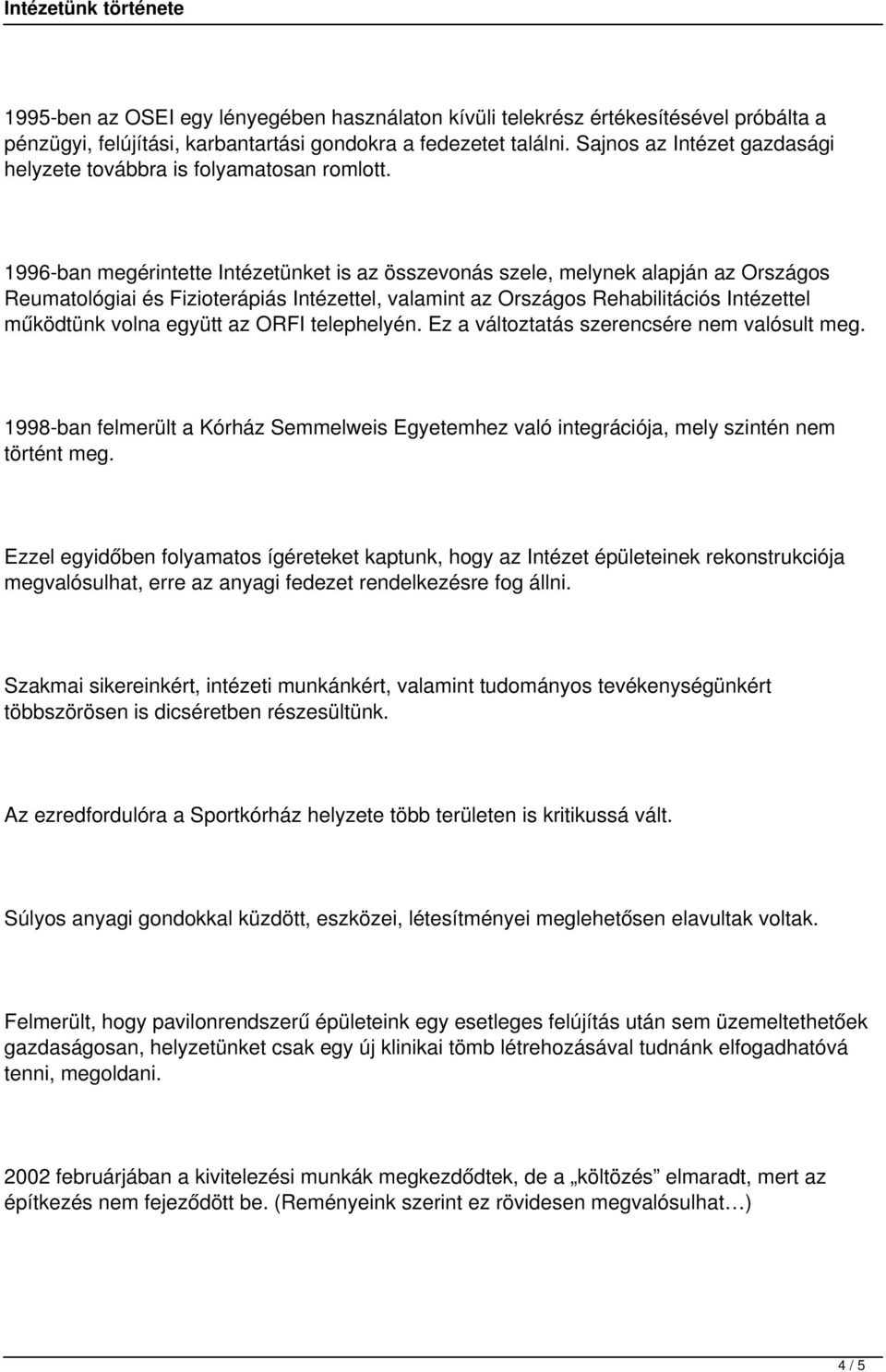 Intézetünk története

1995-ben az OSEI egy lényegében használaton kívüli telekrész értékesítésével próbálta a pénzügyi, felújítási, karbantartási gondokra a fedezetet találni. Sajnos az Intézet gazdasági helyzete továbbra is folyamatosan romlott.

1996-ban megérintette Intézetünket is az összevonás szele, melynek alapján az Országos Reumatológiai és Fizioterápiás Intézettel, valamint az Országos Rehabilitációs Intézettel működtünk volna együtt az ORFI telephelyén. Ez a változtatás szerencsére nem valósult meg.

1998-ban felmerült a Kórház Semmelweis Egyetemhez való integrációja, mely szintén nem történt meg.

Ezzel egyidőben folyamatos ígéreteket kaptunk, hogy az Intézet épületeinek rekonstrukciója megvalósulhat, erre az anyagi fedezet rendelkezésre fog állni.

Szakmai sikereinkért, intézeti munkánkért, valamint tudományos tevékenységünkért többszörösen is dicséretben részesültünk.

Az ezredfordulóra a Sportkórház helyzete több területen is kritikussá vált.

Súlyos anyagi gondokkal küzdött, eszközei, létesítményei meglehetősen elavultak voltak.

Felmerült, hogy pavilonrendszerű épületeink egy esetleges felújítás után sem üzemeltethetőek gazdaságosan, helyzetünket csak egy új klinikai tömb létrehozásával tudnánk elfogadhatóvá tenni, megoldani.

2002 februárjában a kivitelezési munkák megkezdődtek, de a „költözés” elmaradt, mert az építkezés nem fejeződött be. (Reményeink szerint ez rövidesen megvalósulhat…)

4 / 5